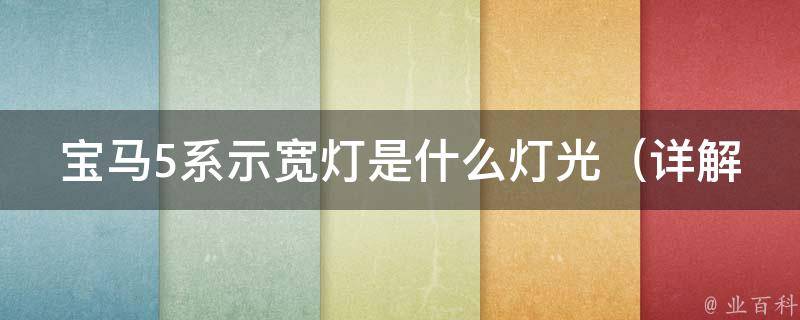 宝马5系示宽灯是什么灯光（详解

@ 业百科